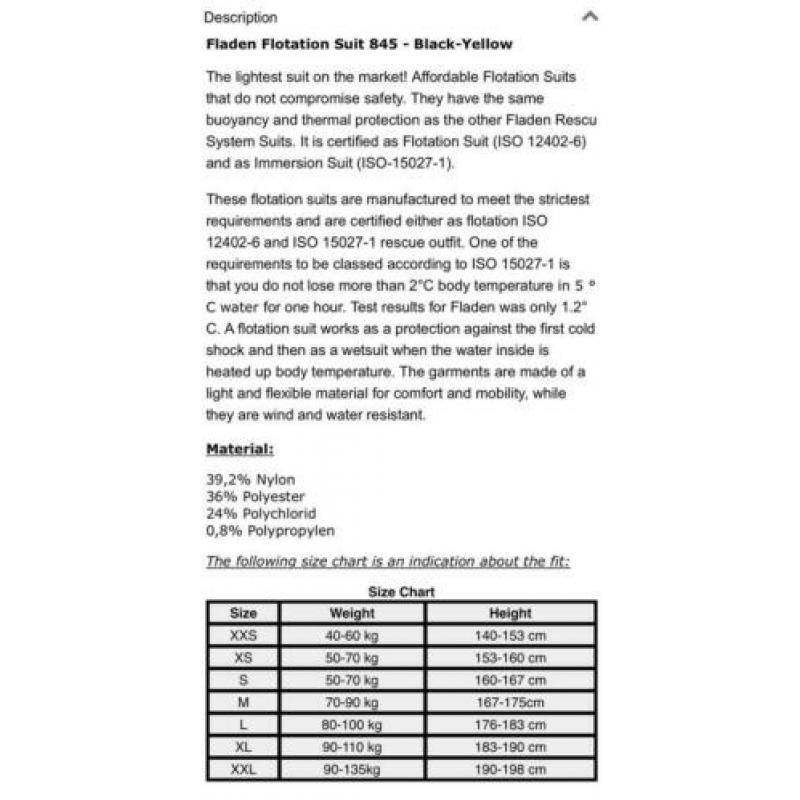 Description

Fladen Flotation Suit 845 - Black-Yellow

The lightest suit on the market! Affordable Flotation Suits that do not compromise safety. They have the same buoyancy and thermal protection as the other Fladen Rescu System Suits. It is certified as Flotation Suit (ISO 12402-6) and as Immersion Suit (ISO-15027-1).

These flotation suits are manufactured to meet the strictest requirements and are certified either as flotation ISO 12402-6 and ISO 15027-1 rescue outfit. One of the requirements to be classed according to ISO 15027-1 is that you do not lose more than 2°C body temperature in 5 ° C water for one hour. Test results for Fladen was only 1.2° C. A flotation suit works as a protection against the first cold shock and then as a wetsuit when the water inside is heated up body temperature. The garments are made of a light and flexible material for comfort and mobility, while they are wind and water resistant.

Material:

39,2% Nylon
36% Polyester
24% Polychlorid
0,8% Polypropylen

The following size chart is an indication about the fit:

Size Chart

| Size | Weight | Height |
|---|---|---|
| XXS | 40-60 kg | 140-153 cm |
| XS | 50-70 kg | 153-160 cm |
| S | 50-70 kg | 160-167 cm |
| M | 70-90 kg | 167-175cm |
| L | 80-100 kg | 176-183 cm |
| XL | 90-110 kg | 183-190 cm |
| XXL | 90-135kg | 190-198 cm |